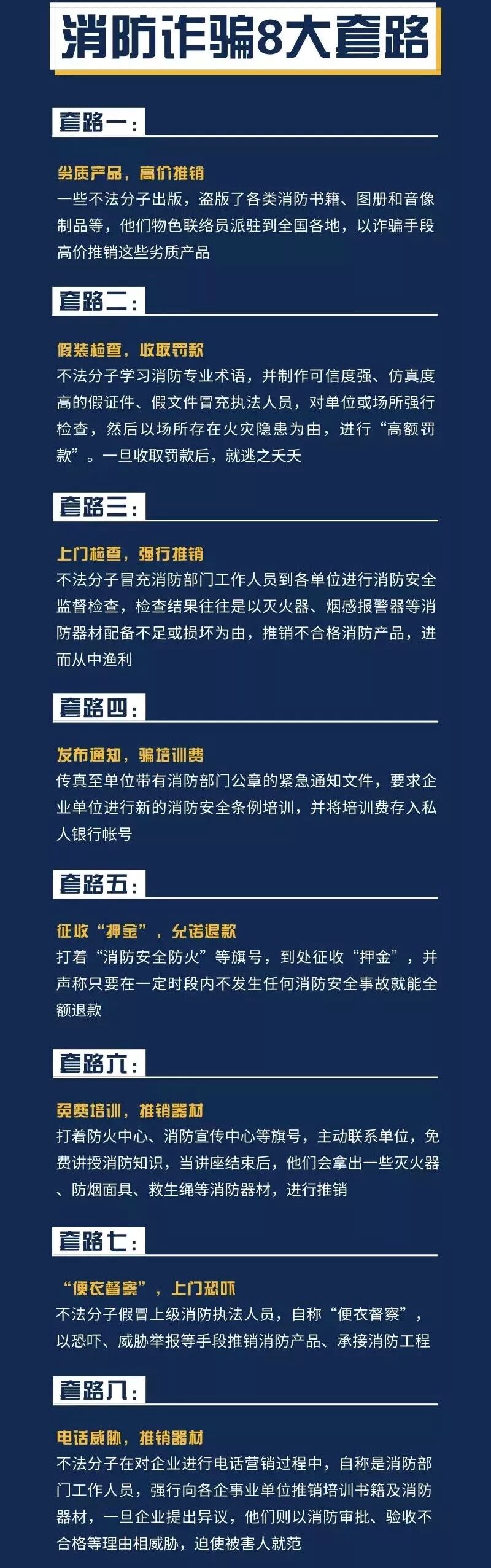 消防诈骗8大套路

套路一：

劣质产品，高价推销

一些不法分子出版，盗版了各类消防书籍、图册和音像制品等，他们物色联络员派驻到全国各地，以诈骗手段高价推销这些劣质产品

套路二：

假装检查，收取罚款

不法分子学习消防专业术语，并制作可信度强、仿真度高的假证件、假文件冒充执法人员，对单位或场所强行检查，然后以场所存在火灾隐患为由，进行“高额罚款”。一旦收取罚款后，就逃之夭夭

套路三：

上门检查，强行推销

不法分子冒充消防部门工作人员到各单位进行消防安全监督检查，检查结果往往是以灭火器、烟感报警器等消防器材配备不足或损坏为由，推销不合格消防产品，进而从中渔利

套路四：

发布通知，骗培训费

传真至单位带有消防部门公章的紧急通知文件，要求企业单位进行新的消防安全条例培训，并将培训费存入私人银行帐号

套路五：

征收“押金”，允诺退款

打着“消防安全防火”等旗号，到处征收“押金”，并声称只要在一定时段内不发生任何消防安全事故就能全额退款

套路六：

免费培训，推销器材

打着防火中心、消防宣传中心等旗号，主动联系单位，免费讲授消防知识，当讲座结束后，他们会拿出一些灭火器、防烟面具、救生绳等消防器材，进行推销

套路七：

“便衣督察”，上门恐吓

不法分子假冒上级消防执法人员，自称“便衣督察”，以恐吓、威胁举报等手段推销消防产品、承接消防工程

套路八：

电话威胁，推销器材

不法分子在对企业进行电话营销过程中，自称是消防部门工作人员，强行向各企事业单位推销培训书籍及消防器材，一旦企业提出异议，他们则以消防审批、验收不合格等理由相威胁，迫使被害人就范